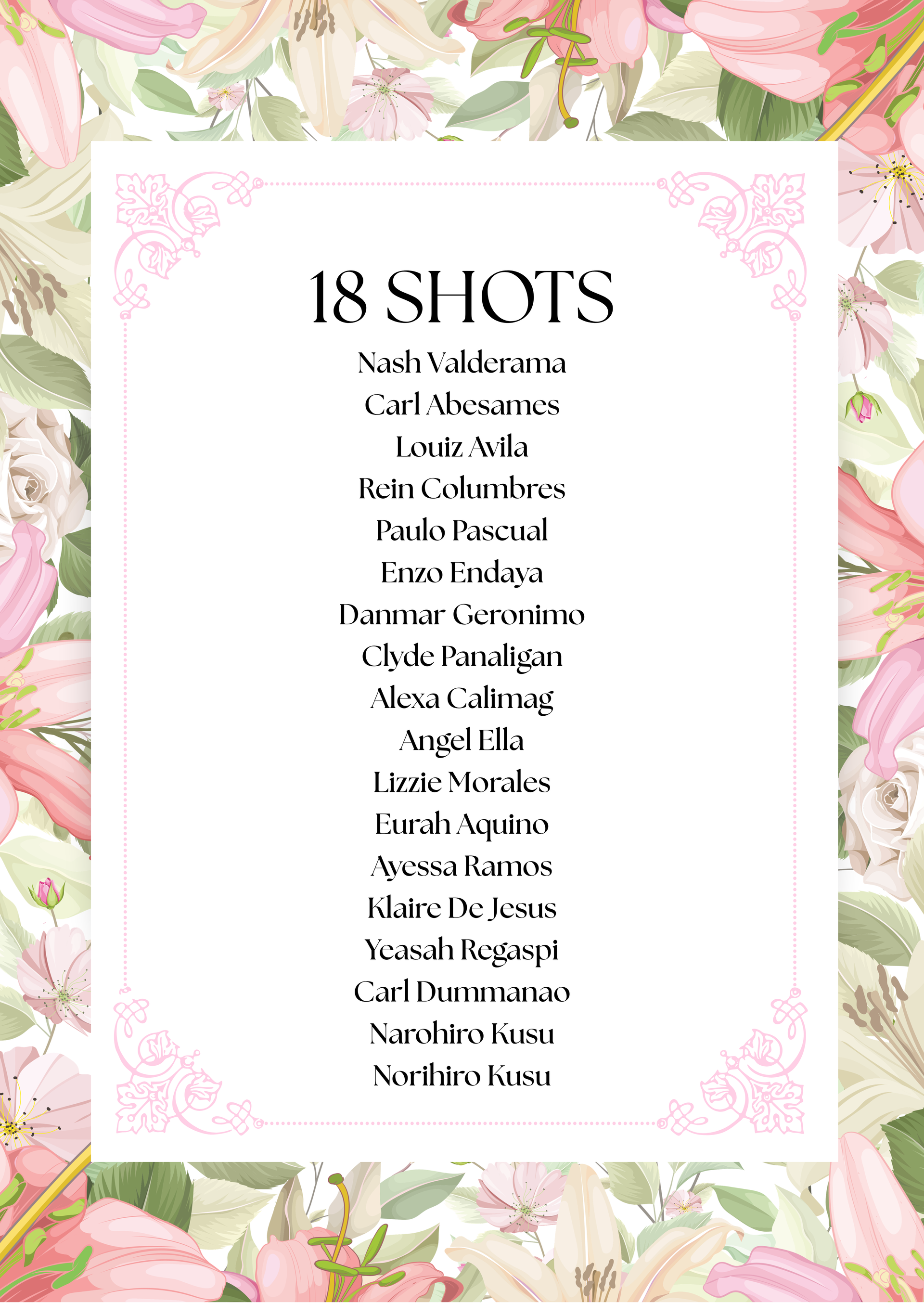 18 SHOTS

Nash Valderama
Carl Abesames
Louiz Avila
Rein Columbres
Paulo Pascual
Enzo Endaya
Danmar Geronimo
Clyde Panaligan
Alexa Calimag
Angel Ella
Lizzie Morales
Eurah Aquino
Ayessa Ramos
Klaire De Jesus
Yeasah Regaspi
Carl Dummanao
Narohiro Kusu
Norihiro Kusu